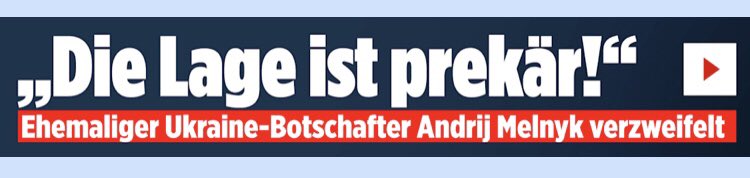 „Die Lage ist prekär!“

Ehemaliger Ukraine-Botschafter Andrij Melnyk verzweifelt